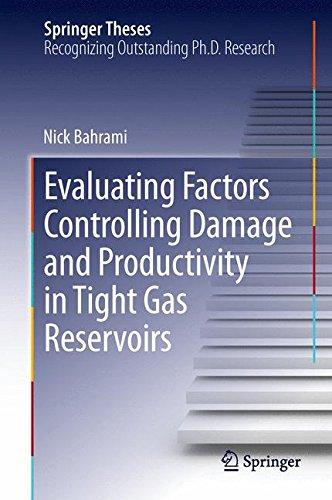 Springer Theses
Recognizing Outstanding Ph.D. Research

Nick Bahrami

Evaluating Factors Controlling Damage and Productivity in Tight Gas Reservoirs

Springer